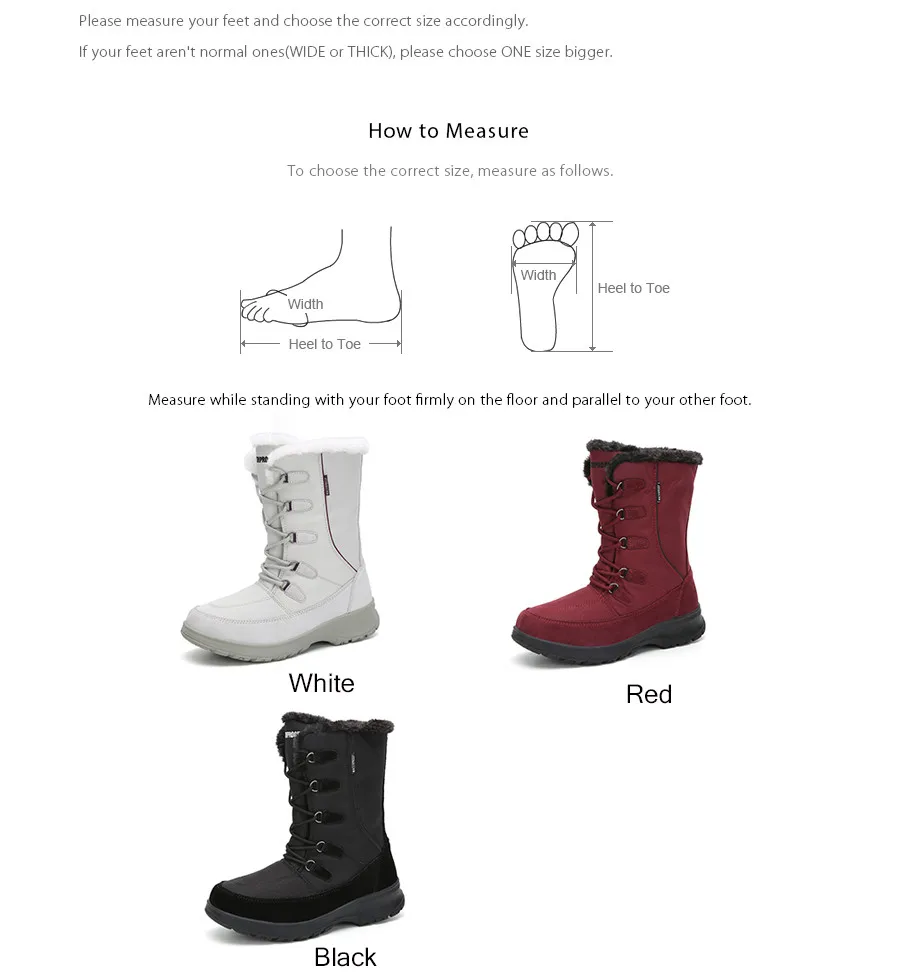 Please measure your feet and choose the correct size accordingly.

If your feet aren't normal ones(WIDE or THICK), please choose ONE size bigger.

How to Measure

To choose the correct size, measure as follows.

Width

Heel to Toe

Width

Heel to Toe

Measure while standing with your foot firmly on the floor and parallel to your other foot.

White

Red

Black